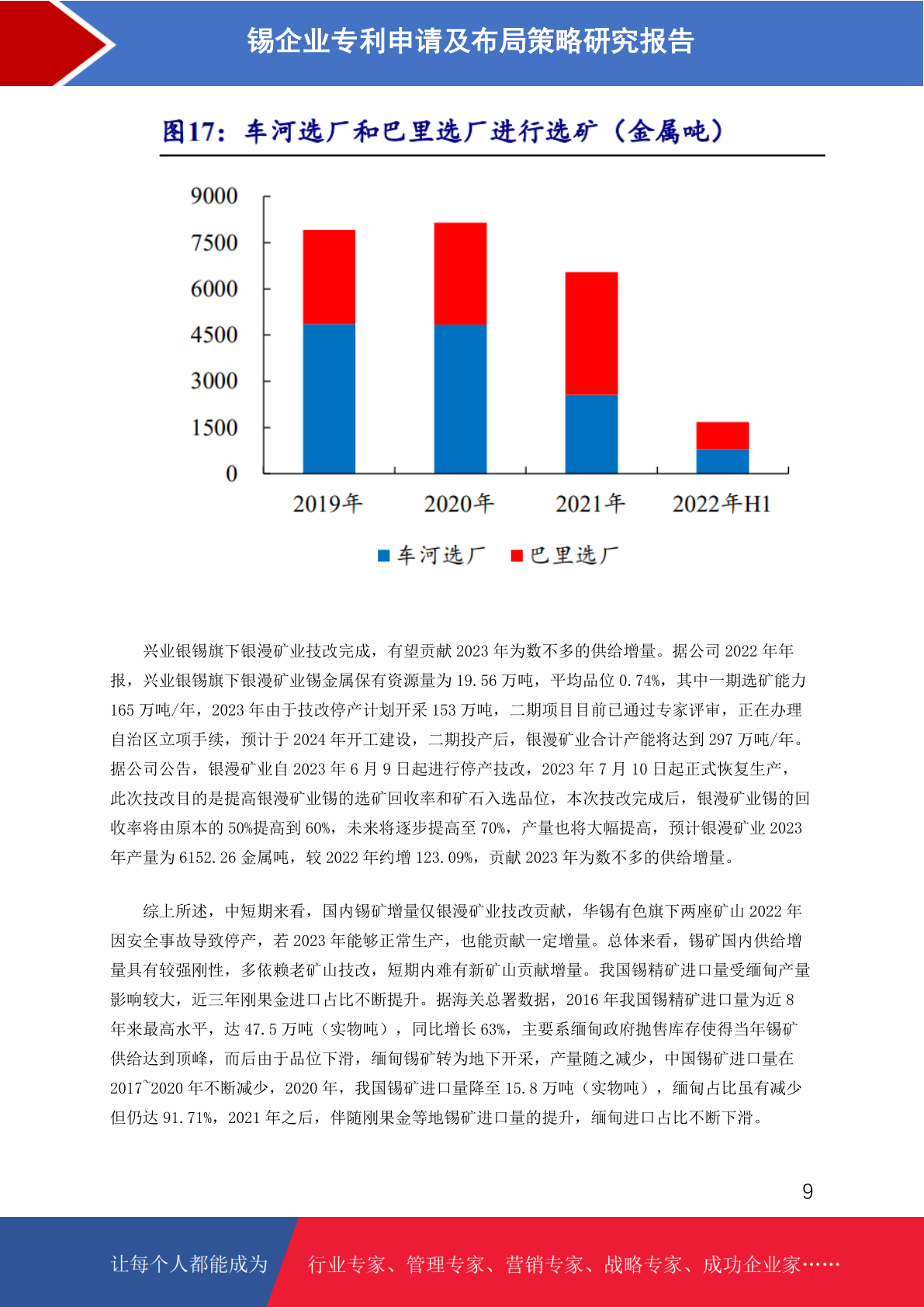 锡企业专利申请及布局策略研究报告

图17：车河选厂和巴里选厂进行选矿（金属吨）

9000
7500
6000
4500
3000
1500
0

2019年
2020年
2021年
2022年H1

车河选厂 巴里选厂

兴业银锡旗下银漫矿业技改完成，有望贡献 2023 年为数不多的供给增量。据公司 2022 年年报，兴业银锡旗下银漫矿业锡金属保有资源量为 19.56 万吨，平均品位 0.74%，其中一期选矿能力 165 万吨/年，2023 年由于技改停产计划开采 153 万吨，二期项目目前已通过专家评审，正在办理自治区立项手续，预计于 2024 年开工建设，二期投产后，银漫矿业合计产能将达到 297 万吨/年。据公司公告，银漫矿业自 2023 年 6 月 9 日起进行停产技改，2023 年 7 月 10 日起正式恢复生产，此次技改目的是提高银漫矿业锡的选矿回收率和矿石入选品位，本次技改完成后，银漫矿业锡的回收率将由原本的 50%提高到 60%，未来将逐步提高至 70%，产量也将大幅提高，预计银漫矿业 2023 年产量为 6152.26 金属吨，较 2022 年约增 123.09%，贡献 2023 年为数不多的供给增量。

综上所述，中短期来看，国内锡矿增量仅银漫矿业技改贡献，华锡有色旗下两座矿山 2022 年因安全事故导致停产，若 2023 年能够正常生产，也能贡献一定增量。总体来看，锡矿国内供给增量具有较强刚性，多依赖老矿山技改，短期内难有新矿山贡献增量。我国锡精矿进口量受缅甸产量影响较大，近三年刚果金进口占比不断提升。据海关总署数据，2016 年我国锡精矿进口量为近 8 年来最高水平，达 47.5 万吨（实物吨），同比增长 63%，主要系缅甸政府抛售库存使得当年锡矿供给达到顶峰，而后由于品位下滑，缅甸锡矿转为地下开采，产量随之减少，中国锡矿进口量在 2017~2020 年不断减少，2020 年，我国锡矿进口量降至 15.8 万吨（实物吨），缅甸占比虽有减少但仍达 91.71%，2021 年之后，伴随刚果金等地锡矿进口量的提升，缅甸进口占比不断下滑。

9

让每个人都能成为 行业专家、管理专家、营销专家、战略专家、成功企业家……